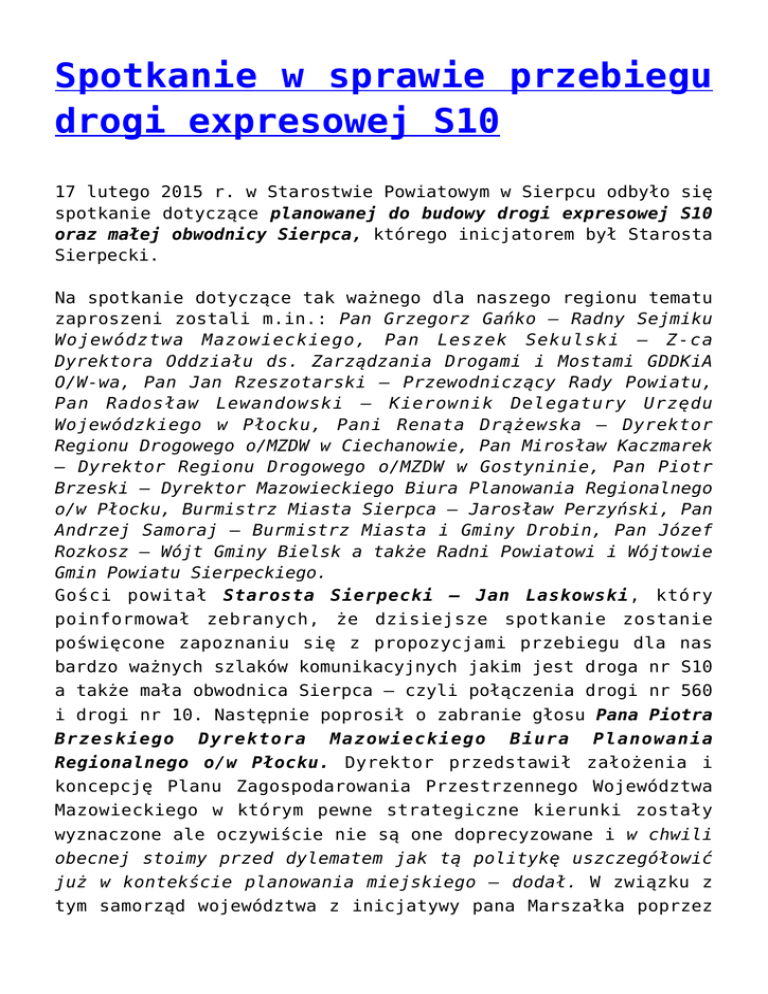 Spotkanie w sprawie przebiegu drogi expresowej S10

17 lutego 2015 r. w Starostwie Powiatowym w Sierpcu odbyło się spotkanie dotyczące planowanej do budowy drogi expresowej S10 oraz małej obwodnicy Sierpca, którego inicjatorem był Starosta Sierpecki.

Na spotkanie dotyczące tak ważnego dla naszego regionu tematu zaproszeni zostali m.in.: Pan Grzegorz Gańko – Radny Sejmiku Województwa Mazowieckiego, Pan Leszek Sekulski – Z-ca Dyrektora Oddziału ds. Zarządzania Drogami i Mostami GDDKiA O/W-wa, Pan Jan Rzeszotarski – Przewodniczący Rady Powiatu, Pan Radosław Lewandowski – Kierownik Delegatury Urzędu Wojewódzkiego w Płocku, Pani Renata Drążewska – Dyrektor Regionu Drogowego o/MZDW w Ciechanowie, Pan Mirosław Kaczmarek – Dyrektor Regionu Drogowego o/MZDW w Gostyninie, Pan Piotr Brzeski – Dyrektor Mazowieckiego Biura Planowania Regionalnego o/w Płocku, Burmistrz Miasta Sierpca – Jarosław Perzyński, Pan Andrzej Samoraj – Burmistrz Miasta i Gminy Drobin, Pan Józef Rozkosz – Wójt Gminy Bielsk a także Radni Powiatowi i Wójtowie Gmin Powiatu Sierpeckiego.
Gości powitał Starosta Sierpecki – Jan Laskowski, który poinformował zebranych, że dzisiejsze spotkanie zostanie poświęcone zapoznaniu się z propozycjami przebiegu dla nas bardzo ważnych szlaków komunikacyjnych jakim jest droga nr S10 a także mała obwodnica Sierpca – czyli połączenia drogi nr 560 i drogi nr 10. Następnie poprosił o zabranie głosu Pana Piotra Brzeskiego Dyrektora Mazowieckiego Biura Planowania Regionalnego o/w Płocku. Dyrektor przedstawił założenia i koncepcję Planu Zagospodarowania Przestrzennego Województwa Mazowieckiego w którym pewne strategiczne kierunki zostały wyznaczone ale oczywiście nie są one doprecyzowane i w chwili obecnej stoimy przed dylematem jak tą politykę uszczegółowić już w kontekście planowania miejskiego – dodał. W związku z tym samorząd województwa z inicjatywy pana Marszałka poprzez